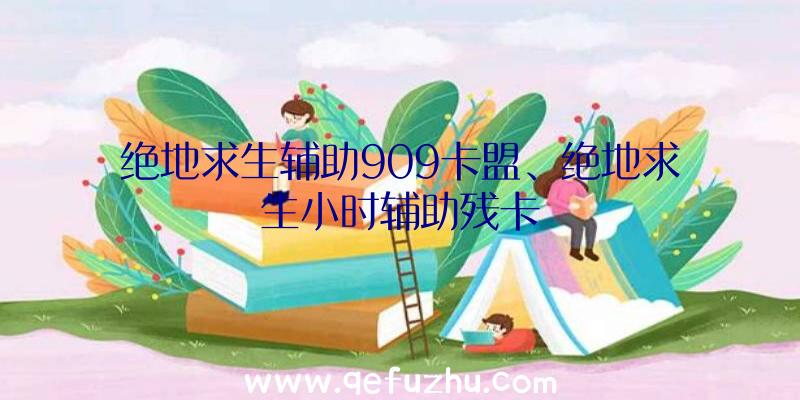 绝地求生辅助909卡盟、绝地求生小时辅助残卡

www.qefuzhu.com